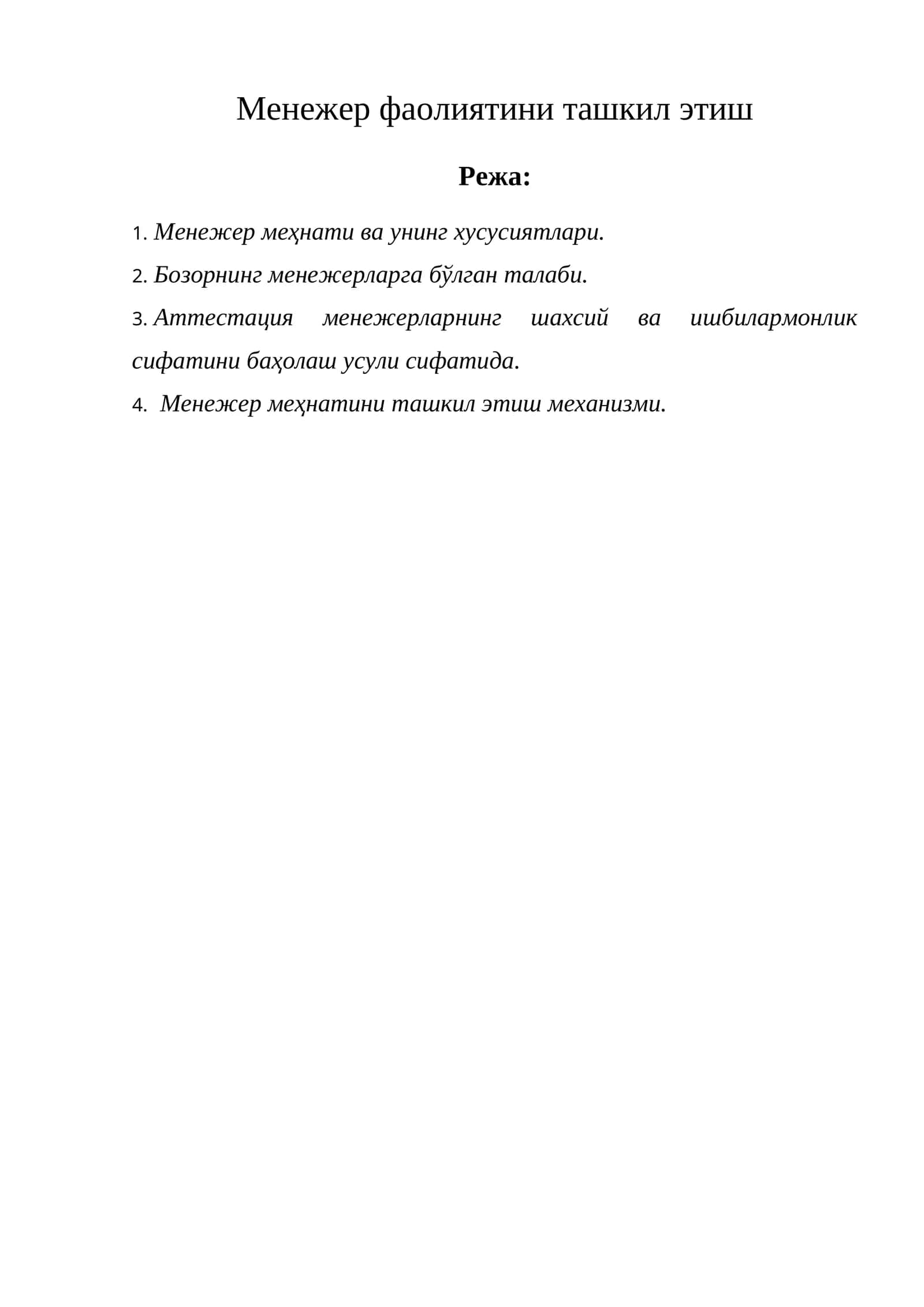 Менежер фаолиятини ташкил этиш

Режа:

1. Менежер меҳнати ва унинг хусусиятлари.

2. Бозорнинг менежерларга бўлган талаби.

3. Аттестация менежерларнинг шахсий ва ишбилармонлик сифатини баҳолаш усули сифатида.

4. Менежер меҳнатини ташкил этиш механизми.